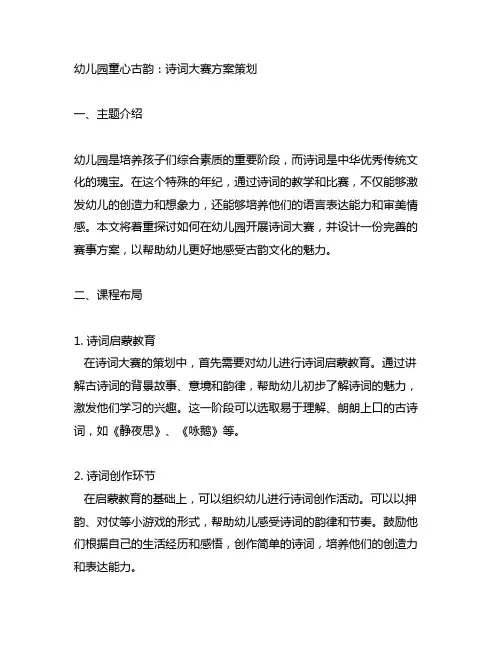 幼儿园童心古韵：诗词大赛方案策划

一、主题介绍

幼儿园是培养孩子们综合素质的重要阶段，而诗词是中华优秀传统文化的瑰宝。在这个特殊的年纪，通过诗词的教学和比赛，不仅能够激发幼儿的创造力和想象力，还能够培养他们的语言表达能力和审美情感。本文将着重探讨如何在幼儿园开展诗词大赛，并设计一份完善的赛事方案，以帮助幼儿更好地感受古韵文化的魅力。

二、课程布局

1. 诗词启蒙教育
在诗词大赛的策划中，首先需要对幼儿进行诗词启蒙教育。通过讲解古诗词的背景故事、意境和韵律，帮助幼儿初步了解诗词的魅力，激发他们学习的兴趣。这一阶段可以选取易于理解、朗朗上口的古诗词，如《静夜思》、《咏鹅》等。

2. 诗词创作环节
在启蒙教育的基础上，可以组织幼儿进行诗词创作活动。可以以押韵、对仗等小游戏的形式，帮助幼儿感受诗词的韵律和节奏。鼓励他们根据自己的生活经历和感悟，创作简单的诗词，培养他们的创造力和表达能力。